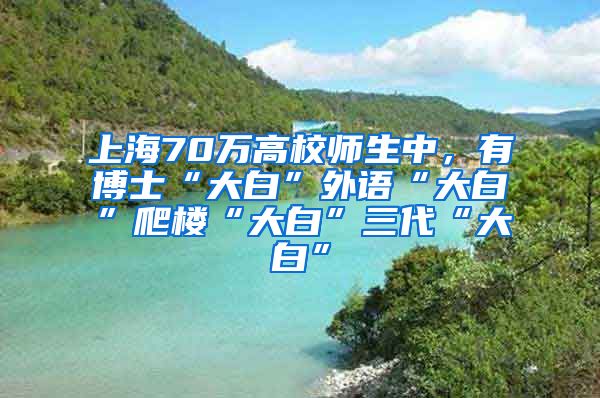 上海70万高校师生中，有博士“大白”外语“大白”爬楼“大白”三代“大白”